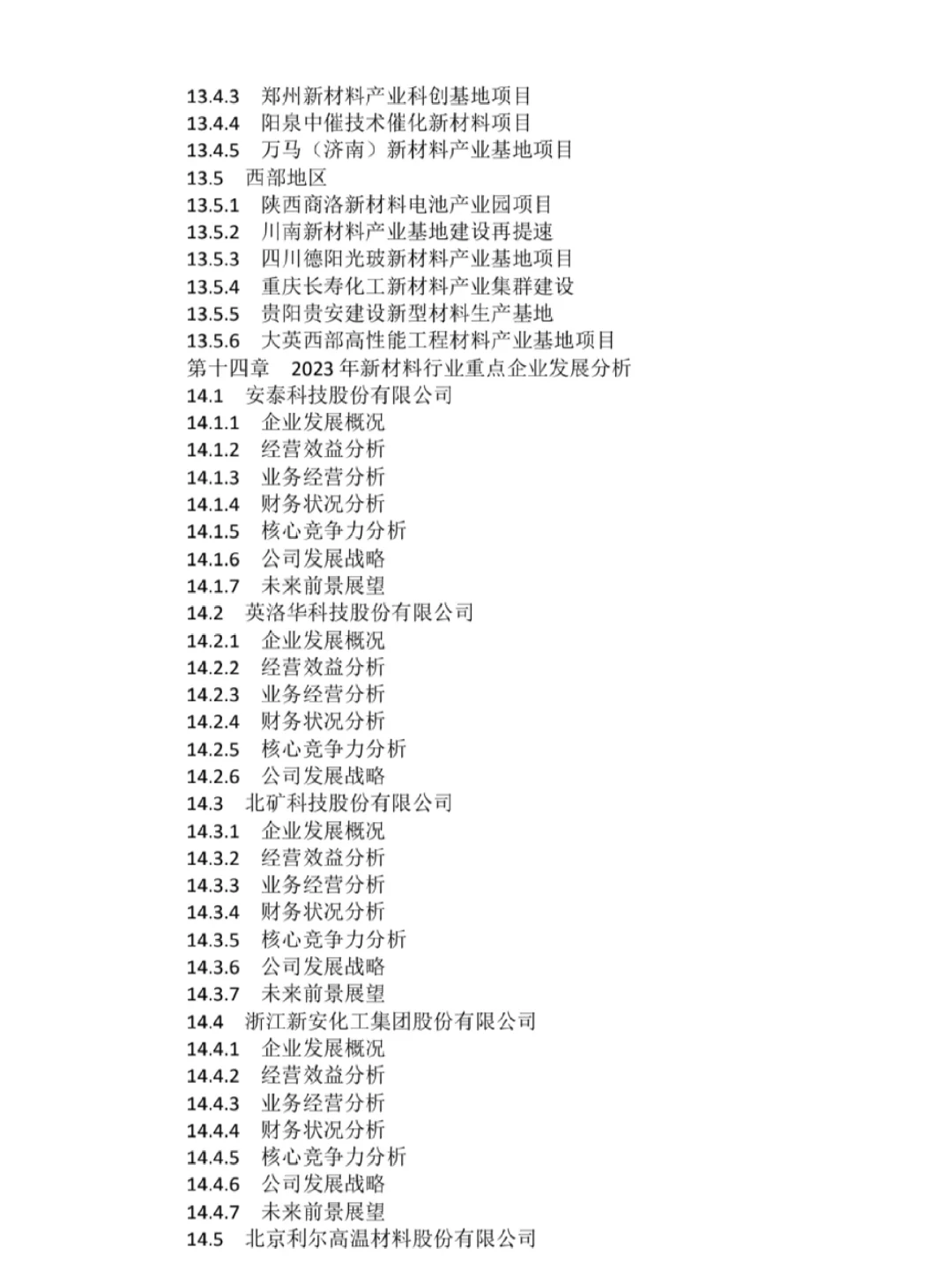 13.4.3 郑州新材料产业科创基地项目
13.4.4 阳泉中催技术催化新材料项目
13.4.5 万马（济南）新材料产业基地项目
13.5 西部地区
13.5.1 陕西商洛新材料电池产业园项目
13.5.2 川南新材料产业基地建设再提速
13.5.3 四川德阳光玻新材料产业基地项目
13.5.4 重庆长寿化工新材料产业集群建设
13.5.5 贵阳贵安建设新型材料生产基地
13.5.6 大英西部高性能工程材料产业基地项目
第十四章 2023 年新材料行业重点企业发展分析
14.1 安泰科技股份有限公司
14.1.1 企业发展概况
14.1.2 经营效益分析
14.1.3 业务经营分析
14.1.4 财务状况分析
14.1.5 核心竞争力分析
14.1.6 公司发展战略
14.1.7 未来前景展望
14.2 英洛华科技股份有限公司
14.2.1 企业发展概况
14.2.2 经营效益分析
14.2.3 业务经营分析
14.2.4 财务状况分析
14.2.5 核心竞争力分析
14.2.6 公司发展战略
14.3 北矿科技股份有限公司
14.3.1 企业发展概况
14.3.2 经营效益分析
14.3.3 业务经营分析
14.3.4 财务状况分析
14.3.5 核心竞争力分析
14.3.6 公司发展战略
14.3.7 未来前景展望
14.4 浙江新安化工集团股份有限公司
14.4.1 企业发展概况
14.4.2 经营效益分析
14.4.3 业务经营分析
14.4.4 财务状况分析
14.4.5 核心竞争力分析
14.4.6 公司发展战略
14.4.7 未来前景展望
14.5 北京利尔高温材料股份有限公司